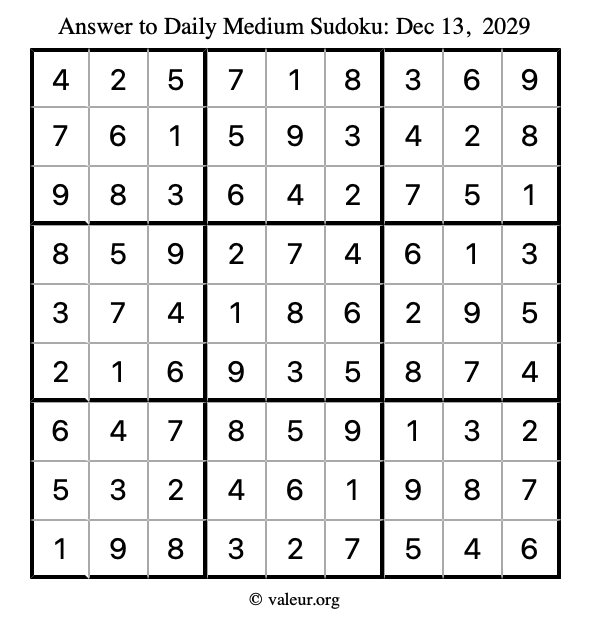 Answer to Daily Medium Sudoku: Dec 13, 2029

| | | | | | | | | |
|---|---|---|---|---|---|---|---|---|
| 4 | 2 | 5 | 7 | 1 | 8 | 3 | 6 | 9 |
| 7 | 6 | 1 | 5 | 9 | 3 | 4 | 2 | 8 |
| 9 | 8 | 3 | 6 | 4 | 2 | 7 | 5 | 1 |
| 8 | 5 | 9 | 2 | 7 | 4 | 6 | 1 | 3 |
| 3 | 7 | 4 | 1 | 8 | 6 | 2 | 9 | 5 |
| 2 | 1 | 6 | 9 | 3 | 5 | 8 | 7 | 4 |
| 6 | 4 | 7 | 8 | 5 | 9 | 1 | 3 | 2 |
| 5 | 3 | 2 | 4 | 6 | 1 | 9 | 8 | 7 |
| 1 | 9 | 8 | 3 | 2 | 7 | 5 | 4 | 6 |

© valeur.org